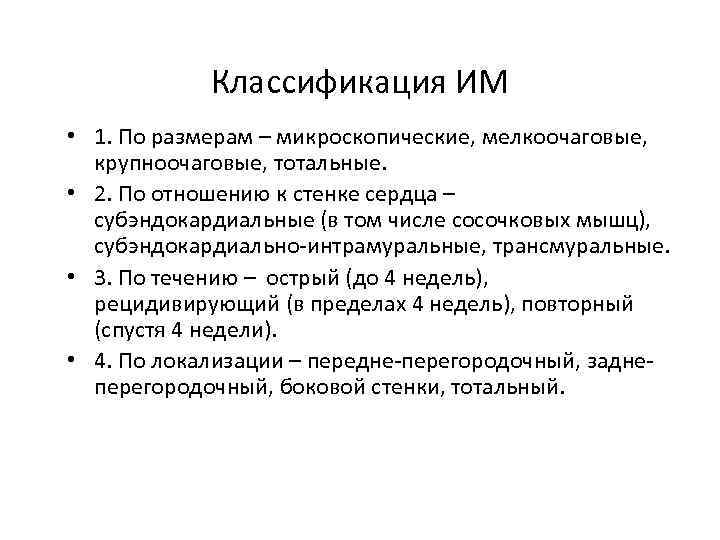 Классификация ИМ

• 1. По размерам – микроскопические, мелкоочаговые, крупноочаговые, тотальные.
• 2. По отношению к стенке сердца – субэндокардиальные (в том числе сосочковых мышц), субэндокардиально-интрамуральные, трансмуральные.
• 3. По течению – острый (до 4 недель), рецидивирующий (в пределах 4 недель), повторный (спустя 4 недели).
• 4. По локализации – передне-перегородочный, задне-перегородочный, боковой стенки, тотальный.